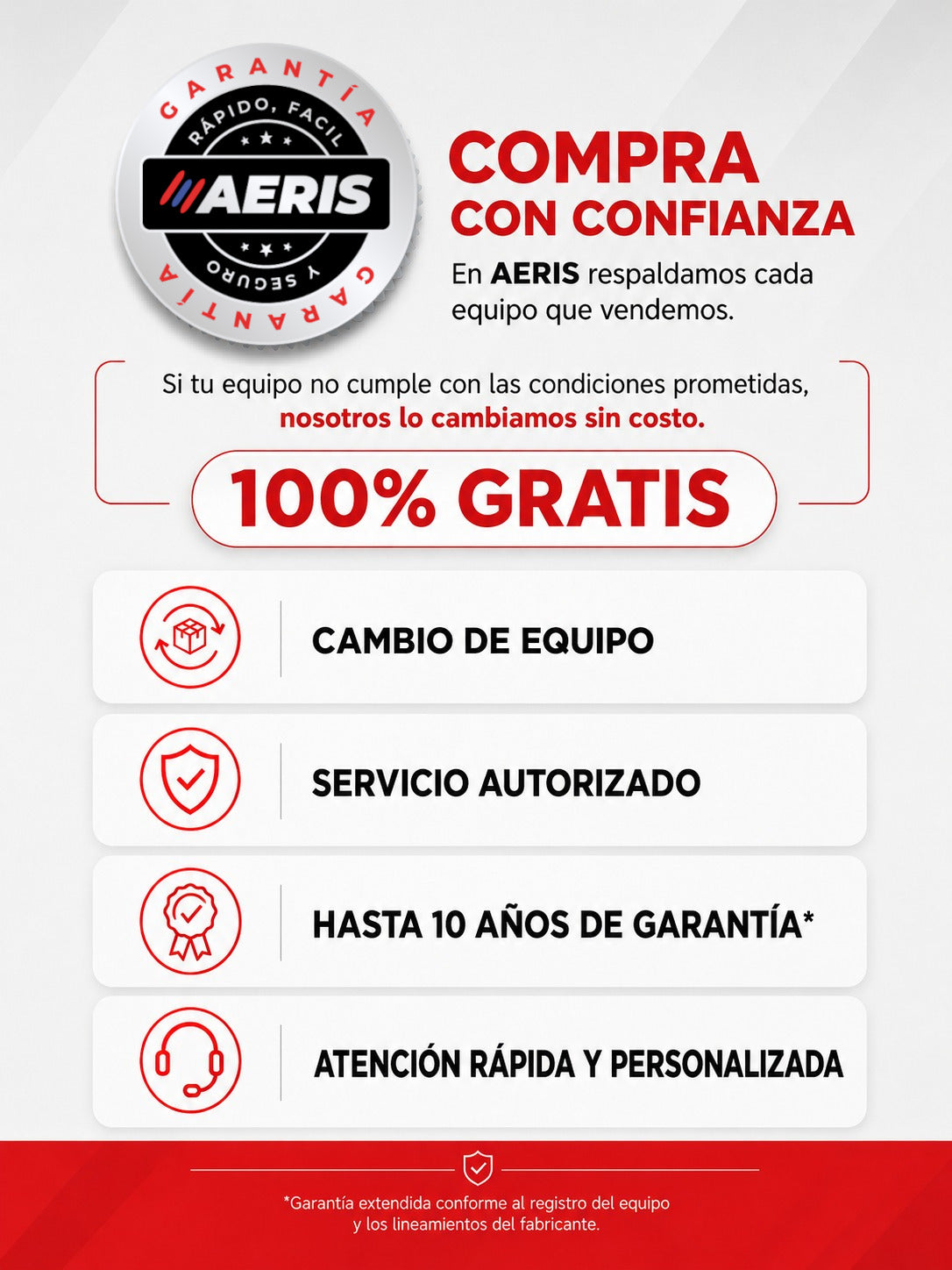 GARANTÍA
RÁPIDO, FACIL
AERIS
Y SEGURO
GARANTÍA

COMPRA
CON CONFIANZA

En AERIS respaldamos cada equipo que vendemos.

Si tu equipo no cumple con las condiciones prometidas, nosotros lo cambiamos sin costo.

100% GRATIS

CAMBIO DE EQUIPO

SERVICIO AUTORIZADO

HASTA 10 AÑOS DE GARANTÍA*

ATENCIÓN RÁPIDA Y PERSONALIZADA

*Garantía extendida conforme al registro del equipo y los lineamientos del fabricante.